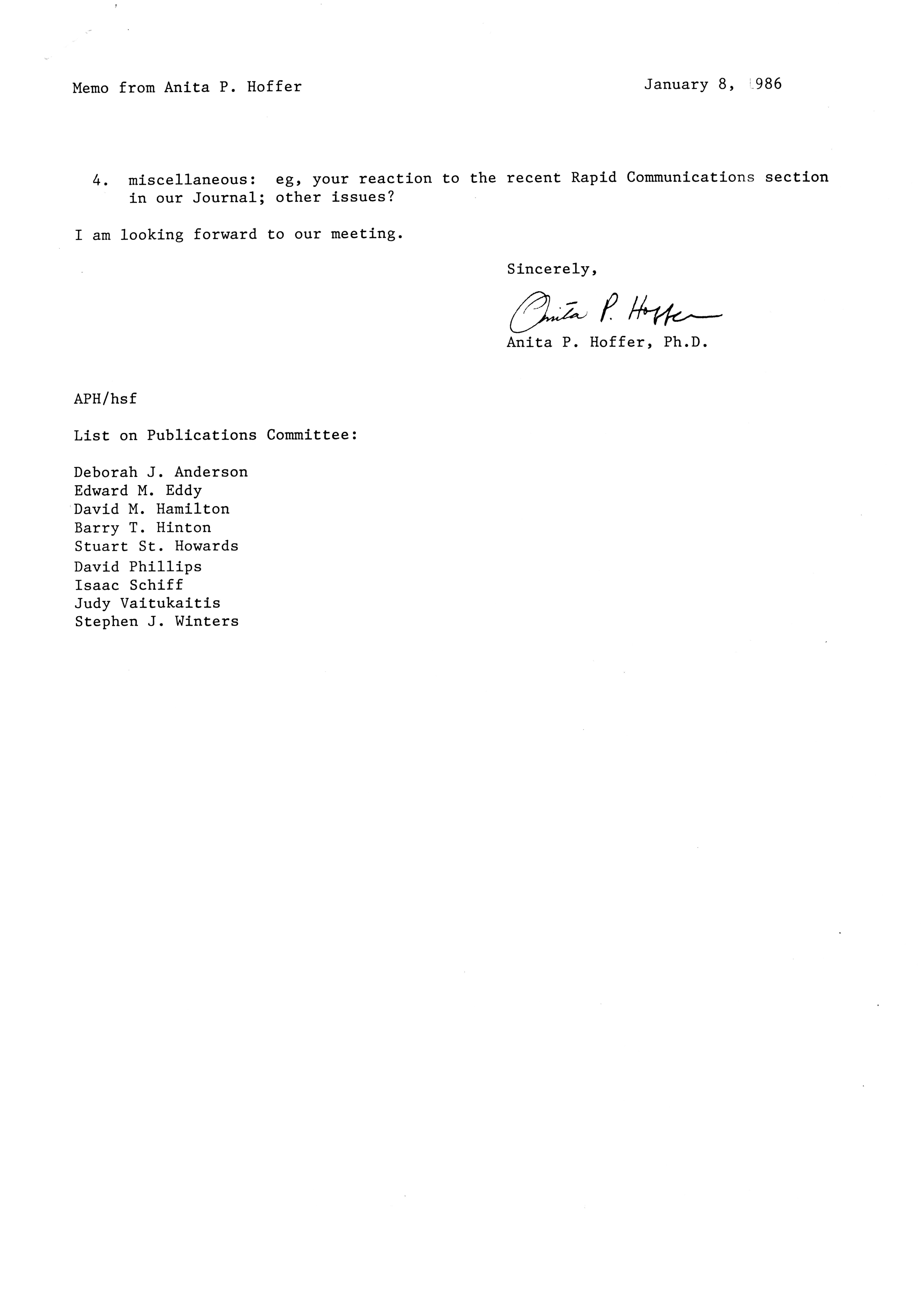 Memo from Anita P. Hoffer

January 8, 1986

4. miscellaneous: eg, your reaction to the recent Rapid Communications section in our Journal; other issues?

I am looking forward to our meeting.

Sincerely,

Anita P. Hoffer

Anita P. Hoffer, Ph.D.

APH/hsf

List on Publications Committee:

Deborah J. Anderson
Edward M. Eddy
David M. Hamilton
Barry T. Hinton
Stuart St. Howards
David Phillips
Isaac Schiff
Judy Vaitukaitis
Stephen J. Winters